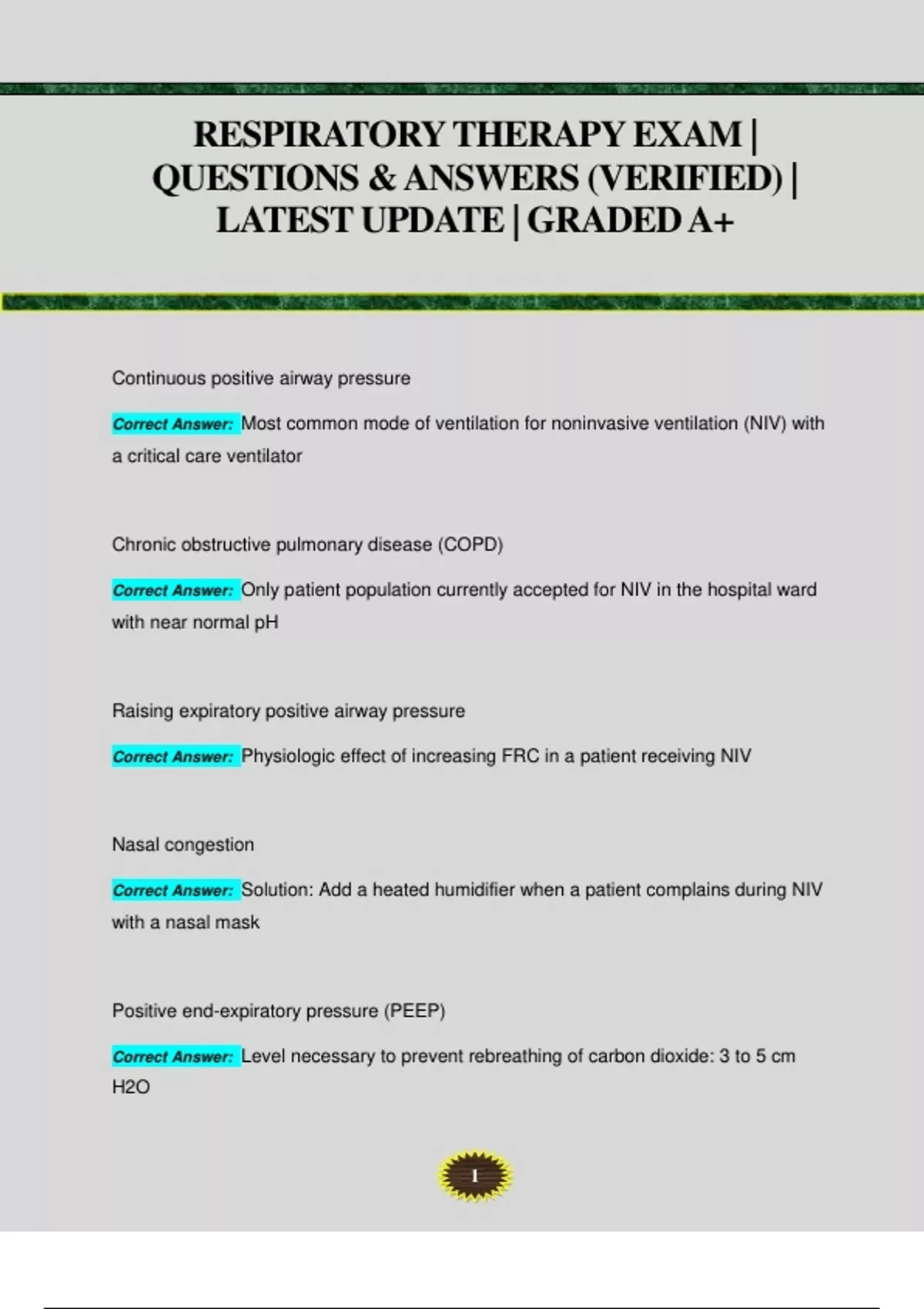 RESPIRATORY THERAPY EXAM | QUESTIONS & ANSWERS (VERIFIED) | LATEST UPDATE | GRADED A+

Continuous positive airway pressure

Correct Answer: Most common mode of ventilation for noninvasive ventilation (NIV) with a critical care ventilator

Chronic obstructive pulmonary disease (COPD)

Correct Answer: Only patient population currently accepted for NIV in the hospital ward with near normal pH

Raising expiratory positive airway pressure

Correct Answer: Physiologic effect of increasing FRC in a patient receiving NIV

Nasal congestion

Correct Answer: Solution: Add a heated humidifier when a patient complains during NIV with a nasal mask

Positive end-expiratory pressure (PEEP)

Correct Answer: Level necessary to prevent rebreathing of carbon dioxide: 3 to 5 cm H2O

1